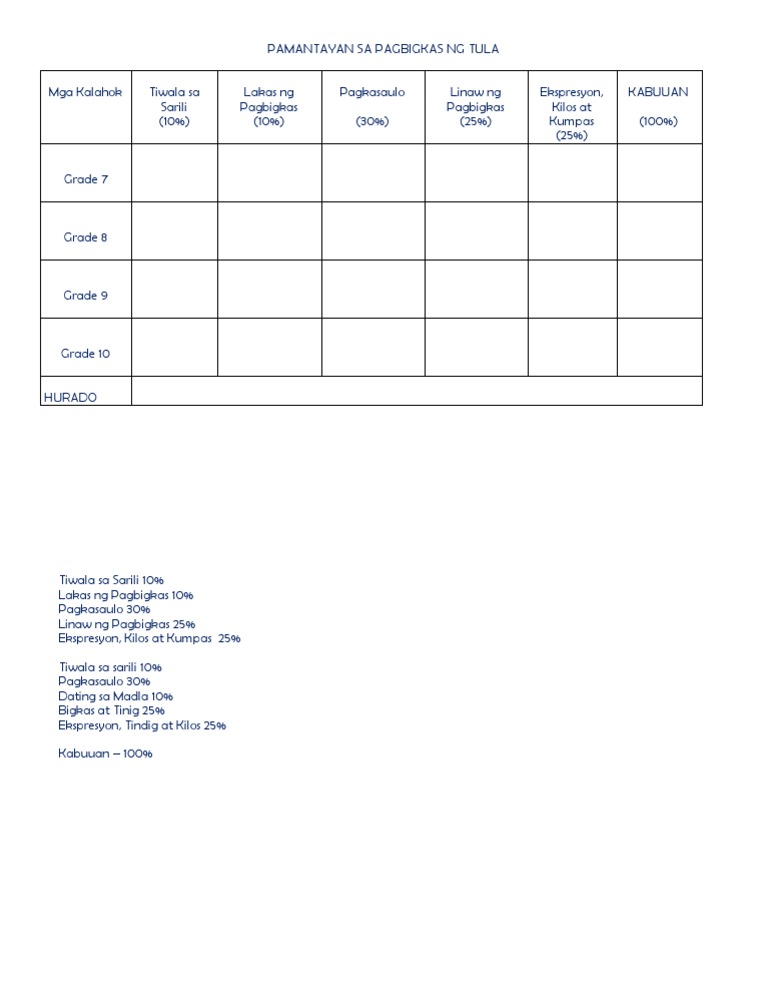 PAMANTAYAN SA PAGBIGKAS NG TULA

| Mga Kalahok | Tiwala sa Sarili (10%) | Lakas ng Pagbigkas (10%) | Pagkasaulo (30%) | Linaw ng Pagbigkas (25%) | Ekspresyon, Kilos at Kumpas (25%) | KABUUAN (100%) |
|---|---|---|---|---|---|---|
| Grade 7 | | | | | | |
| Grade 8 | | | | | | |
| Grade 9 | | | | | | |
| Grade 10 | | | | | | |
| HURADO | | | | | | |

Tiwala sa Sarili 10%
Lakas ng Pagbigkas 10%
Pagkasaulo 30%
Linaw ng Pagbigkas 25%
Ekspresyon, Kilos at Kumpas 25%

Tiwala sa sarili 10%
Pagkasaulo 30%
Dating sa Madla 10%
Bigkas at Tinig 25%
Ekspresyon, Tindig at Kilos 25%

Kabuuan – 100%